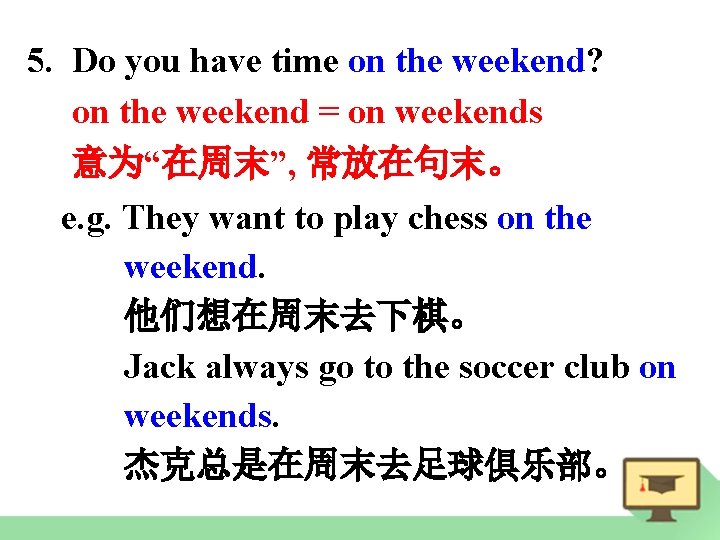 5. Do you have time on the weekend?

on the weekend = on weekends

意为“在周末”, 常放在句末。

e.g. They want to play chess on the weekend.

他们想在周末去下棋。

Jack always go to the soccer club on weekends.

杰克总是在周末去足球俱乐部。